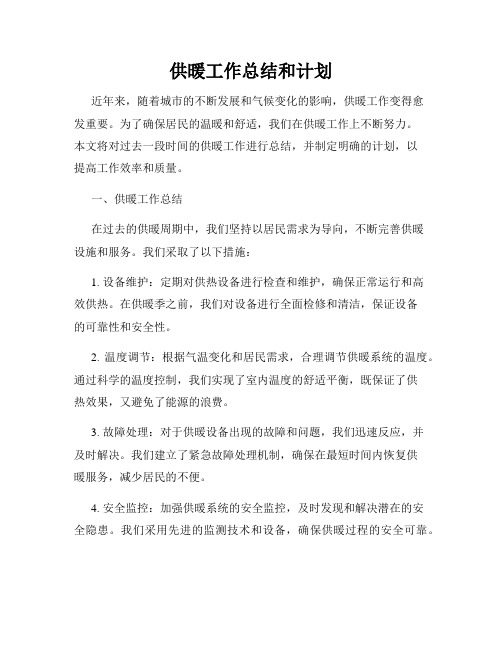 供暖工作总结和计划

近年来，随着城市的不断发展和气候变化的影响，供暖工作变得愈发重要。为了确保居民的温暖和舒适，我们在供暖工作上不断努力。本文将对过去一段时间的供暖工作进行总结，并制定明确的计划，以提高工作效率和质量。

一、供暖工作总结

在过去的供暖周期中，我们坚持以居民需求为导向，不断完善供暖设施和服务。我们采取了以下措施：

1. 设备维护：定期对供热设备进行检查和维护，确保正常运行和高效供热。在供暖季之前，我们对设备进行全面检修和清洁，保证设备的可靠性和安全性。

2. 温度调节：根据气温变化和居民需求，合理调节供暖系统的温度。通过科学的温度控制，我们实现了室内温度的舒适平衡，既保证了供热效果，又避免了能源的浪费。

3. 故障处理：对于供暖设备出现的故障和问题，我们迅速反应，并及时解决。我们建立了紧急故障处理机制，确保在最短时间内恢复供暖服务，减少居民的不便。

4. 安全监控：加强供暖系统的安全监控，及时发现和解决潜在的安全隐患。我们采用先进的监测技术和设备，确保供暖过程的安全可靠。